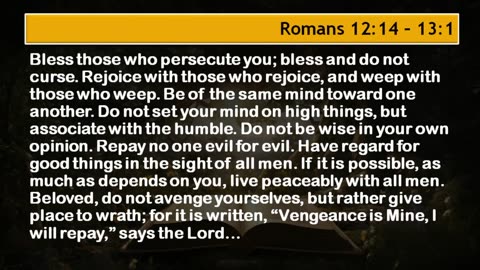 Romans 12:14 – 13:1

Bless those who persecute you; bless and do not curse. Rejoice with those who rejoice, and weep with those who weep. Be of the same mind toward one another. Do not set your mind on high things, but associate with the humble. Do not be wise in your own opinion. Repay no one evil for evil. Have regard for good things in the sight of all men. If it is possible, as much as depends on you, live peaceably with all men. Beloved, do not avenge yourselves, but rather give place to wrath; for it is written, “Vengeance is Mine, I will repay,” says the Lord…